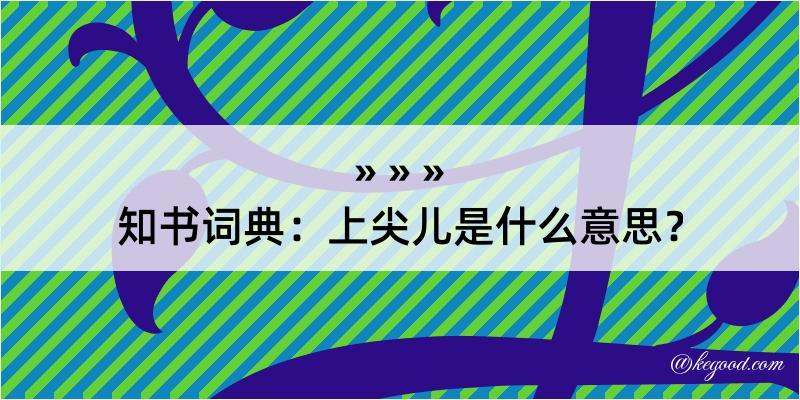 » » »
知书词典：上尖儿是什么意思？

@kegood.com